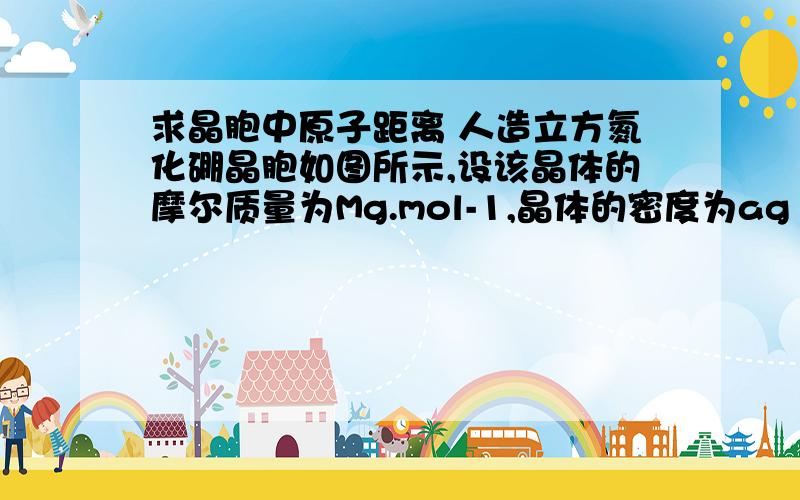 求晶胞中原子距离 人造立方氮化硼晶胞如图所示,设该晶体的摩尔质量为Mg.mol-1,晶体的密度为ag